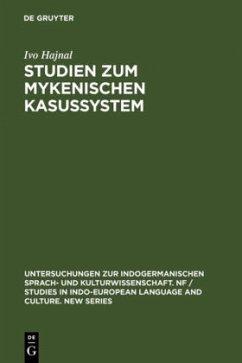 DE GRUYTER

Ivo Hajnal

STUDIEN ZUM MYKENISCHEN KASUSSYSTEM

UNTERSUCHUNGEN ZUR INDOGERMANISCHEN SPRACH- UND KULTURWISSENSCHAFT. NF / STUDIES IN INDO-EUROPEAN LANGUAGE AND CULTURE. NEW SERIES

DE
G